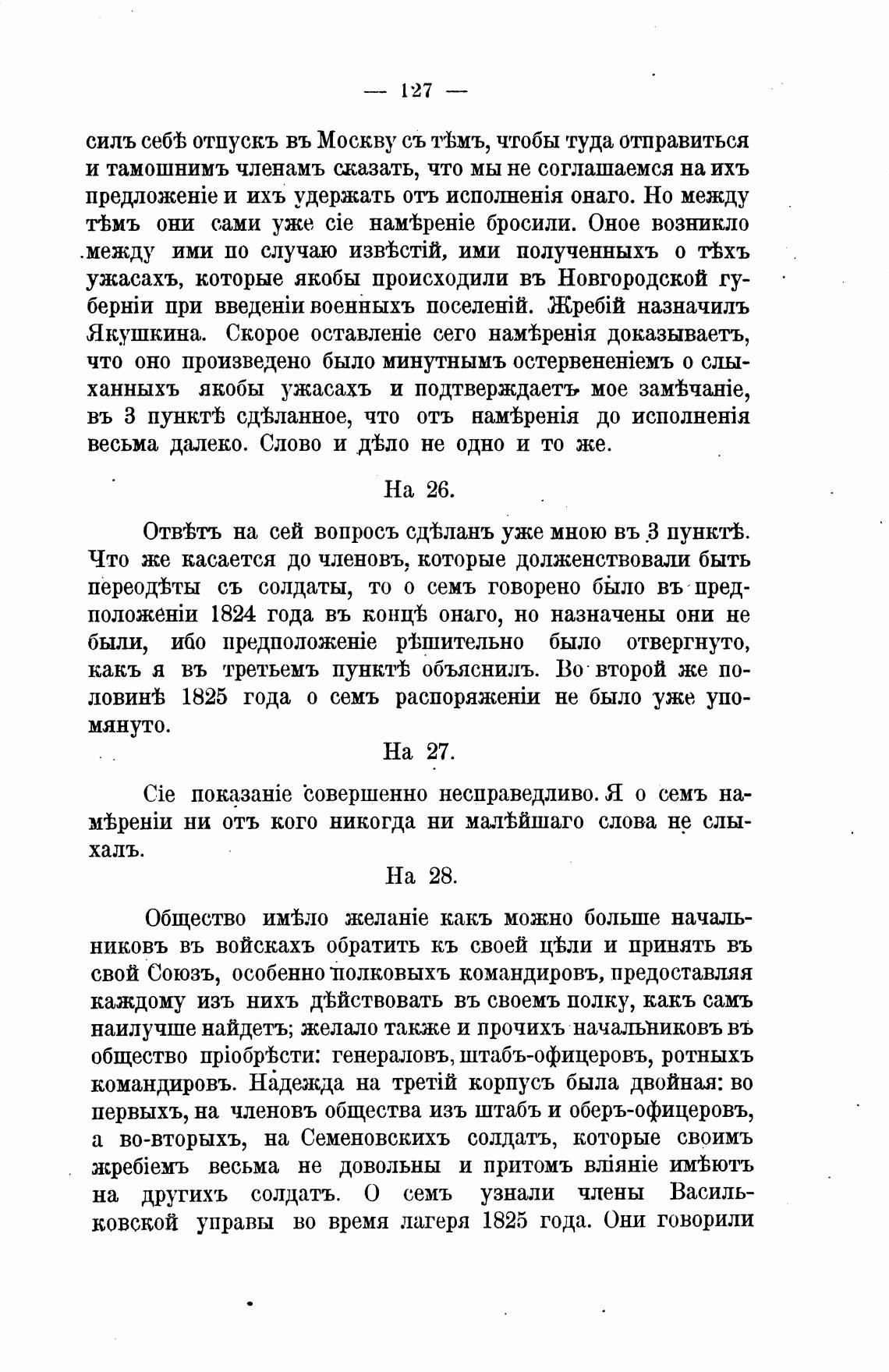 — 127 —

силъ себѣ отпускъ въ Москву съ тѣмъ, чтобы туда отправиться и тамошнимъ членамъ сказать, что мы не соглашаемся на ихъ предложеніе и ихъ удержать отъ исполненія онаго. Но между тѣмъ они сами уже сіе намѣреніе бросили. Оное возникло между ими по случаю извѣстій, ими полученныхъ о тѣхъ ужасахъ, которые якобы происходили въ Новгородской губерніи при введеніи военныхъ поселеній. Жребій назначилъ Якушкина. Скорое оставленіе сего намѣренія доказываетъ, что оно произведено было минутнымъ остервененіемъ о слыханныхъ якобы ужасахъ и подтверждаетъ мое замѣчаніе, въ 3 пунктѣ сдѣланное, что отъ намѣренія до исполненія весьма далеко. Слово и дѣло не одно и то же.

На 26.

Отвѣтъ на сей вопросъ сдѣланъ уже мною въ 3 пунктѣ. Что же касается до членовъ, которые долженствовали быть переодѣты съ солдаты, то о семъ говорено было въ предположеніи 1824 года въ концѣ онаго, но назначены они не были, ибо предположеніе рѣшительно было отвергнуто, какъ я въ третьемъ пунктѣ объяснилъ. Во второй же половинѣ 1825 года о семъ распоряженіи не было уже упомянуто.

На 27.

Сіе показаніе совершенно несправедливо. Я о семъ намѣреніи ни отъ кого никогда ни малѣйшаго слова не слыхалъ.

На 28.

Общество имѣло желаніе какъ можно больше начальниковъ въ войскахъ обратить къ своей цѣли и принять въ свой Союзъ, особенно полковыхъ командировъ, предоставляя каждому изъ нихъ дѣйствовать въ своемъ полку, какъ самъ наилучше найдетъ; желало также и прочихъ начальниковъ въ общество пріобрѣсти: генераловъ, штабъ-офицеровъ, ротныхъ командировъ. Надежда на третій корпусъ была двойная: во первыхъ, на членовъ общества изъ штабъ и оберъ-офицеровъ, а во-вторыхъ, на Семеновскихъ солдатъ, которые своимъ жребіемъ весьма не довольны и притомъ вліяніе имѣютъ на другихъ солдатъ. О семъ узнали члены Васильковской управы во время лагеря 1825 года. Они говорили